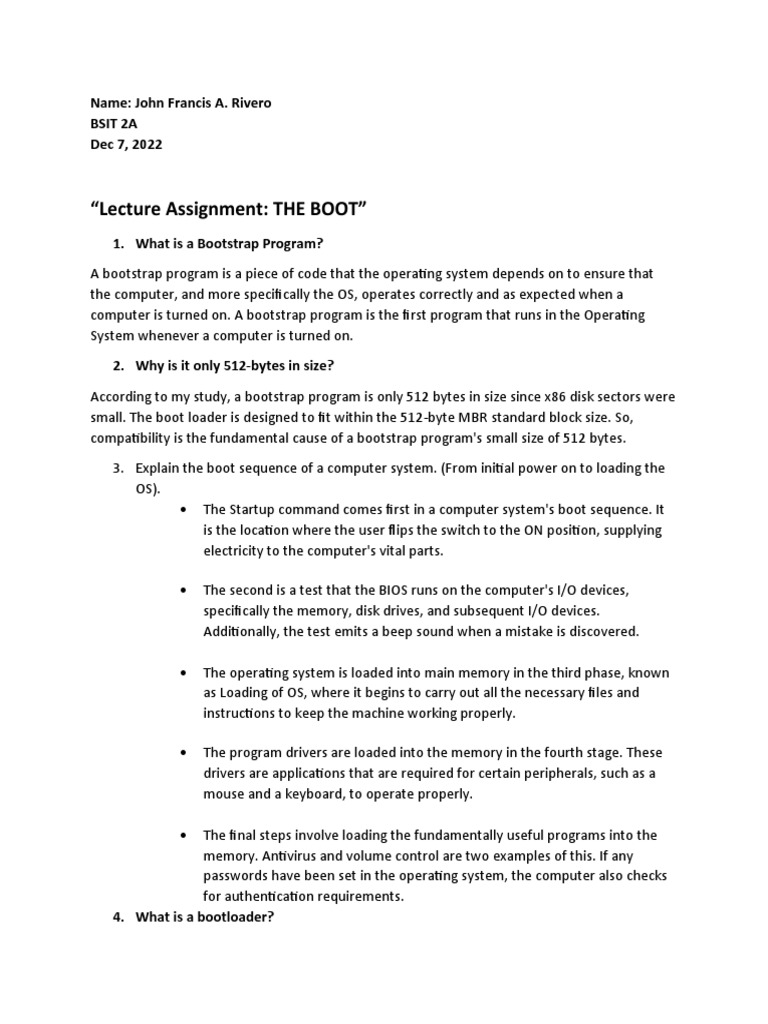 Name: John Francis A. Rivero
BSIT 2A
Dec 7, 2022

"Lecture Assignment: THE BOOT"

1. What is a Bootstrap Program?

A bootstrap program is a piece of code that the operating system depends on to ensure that the computer, and more specifically the OS, operates correctly and as expected when a computer is turned on. A bootstrap program is the first program that runs in the Operating System whenever a computer is turned on.

2. Why is it only 512-bytes in size?

According to my study, a bootstrap program is only 512 bytes in size since x86 disk sectors were small. The boot loader is designed to fit within the 512-byte MBR standard block size. So, compatibility is the fundamental cause of a bootstrap program's small size of 512 bytes.

3. Explain the boot sequence of a computer system. (From initial power on to loading the OS).

• The Startup command comes first in a computer system's boot sequence. It is the location where the user flips the switch to the ON position, supplying electricity to the computer's vital parts.

• The second is a test that the BIOS runs on the computer's I/O devices, specifically the memory, disk drives, and subsequent I/O devices. Additionally, the test emits a beep sound when a mistake is discovered.

• The operating system is loaded into main memory in the third phase, known as Loading of OS, where it begins to carry out all the necessary files and instructions to keep the machine working properly.

• The program drivers are loaded into the memory in the fourth stage. These drivers are applications that are required for certain peripherals, such as a mouse and a keyboard, to operate properly.

• The final steps involve loading the fundamentally useful programs into the memory. Antivirus and volume control are two examples of this. If any passwords have been set in the operating system, the computer also checks for authentication requirements.

4. What is a bootloader?